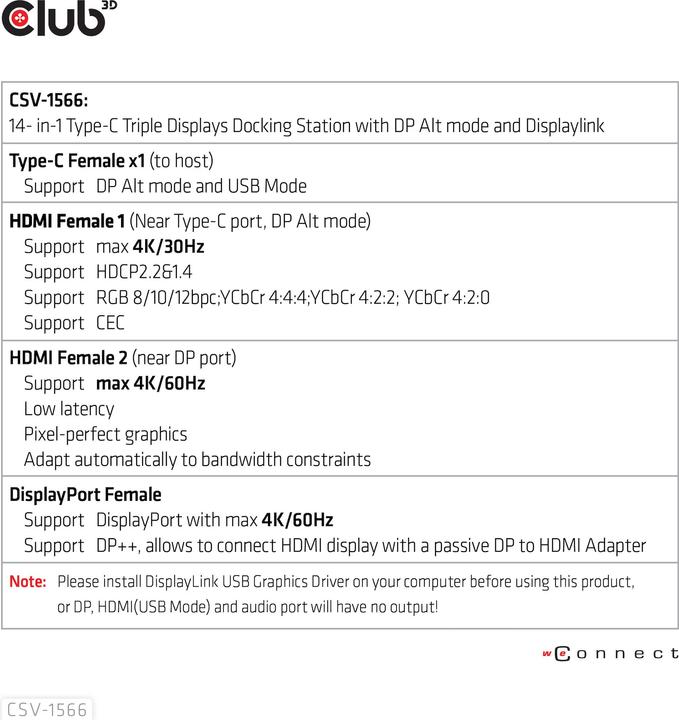 Club 3D

CSV-1566:
14- in-1 Type-C Triple Displays Docking Station with DP Alt mode and Displaylink

Type-C Female x1 (to host)
Support DP Alt mode and USB Mode

HDMI Female 1 (Near Type-C port, DP Alt mode)
Support max 4K/30Hz
Support HDCP2.2&1.4
Support RGB 8/10/12bpc;YCbCr 4:4:4;YCbCr 4:2:2; YCbCr 4:2:0
Support CEC

HDMI Female 2 (near DP port)
Support max 4K/60Hz
Low latency
Pixel-perfect graphics
Adapt automatically to bandwidth constraints

DisplayPort Female
Support DisplayPort with max 4K/60Hz
Support DP++, allows to connect HDMI display with a passive DP to HDMI Adapter

Note: Please install DisplayLink USB Graphics Driver on your computer before using this product, or DP, HDMI(USB Mode) and audio port will have no output!

we connect

CSV-1566